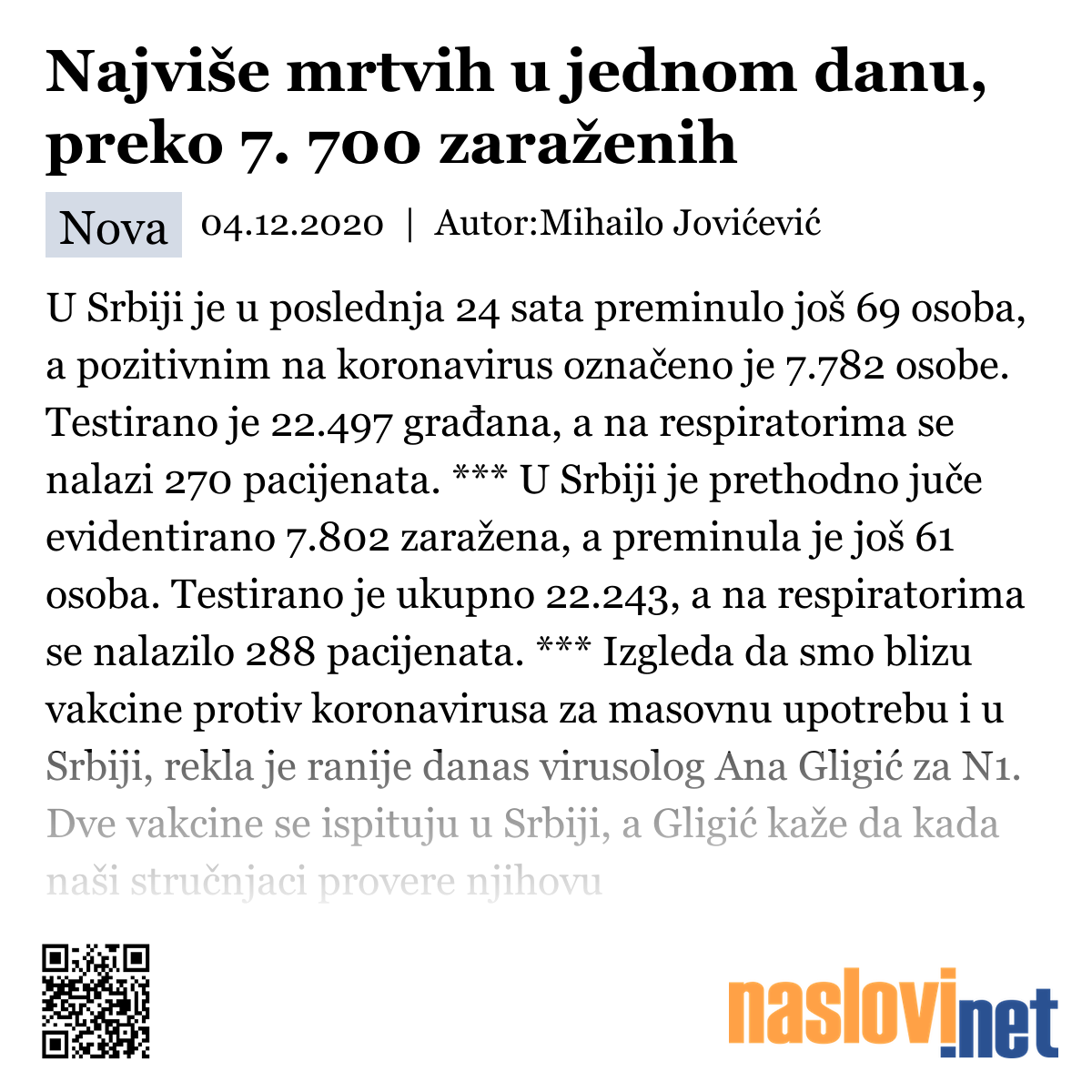 Najviše mrtvih u jednom danu, preko 7. 700 zaraženih

Nova 04.12.2020 | Autor:Mihailo Jovićević

U Srbiji je u poslednja 24 sata preminulo još 69 osoba, a pozitivnim na koronavirus označeno je 7.782 osobe. Testirano je 22.497 građana, a na respiratorima se nalazi 270 pacijenata. *** U Srbiji je prethodno juče evidentirano 7.802 zaražena, a preminula je još 61 osoba. Testirano je ukupno 22.243, a na respiratorima se nalazilo 288 pacijenata. *** Izgleda da smo blizu vakcine protiv koronavirusa za masovnu upotrebu i u Srbiji, rekla je ranije danas virusolog Ana Gligić za N1. Dve vakcine se ispituju u Srbiji, a Gligić kaže da kada naši stručnjaci provere njihovu

naslovi.net